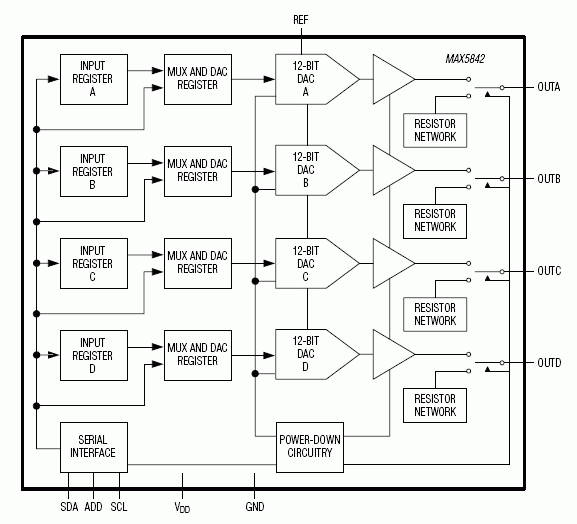 REF

MAX5842

INPUT REGISTER A

MUX AND DAC REGISTER

12-BIT DAC A

OUTA

RESISTOR NETWORK

INPUT REGISTER B

MUX AND DAC REGISTER

12-BIT DAC B

OUTB

RESISTOR NETWORK

INPUT REGISTER C

MUX AND DAC REGISTER

12-BIT DAC C

OUTC

RESISTOR NETWORK

INPUT REGISTER D

MUX AND DAC REGISTER

12-BIT DAC D

OUTD

RESISTOR NETWORK

SERIAL INTERFACE

POWER-DOWN CIRCUITRY

SDA ADD SCL $V_{DD}$ GND